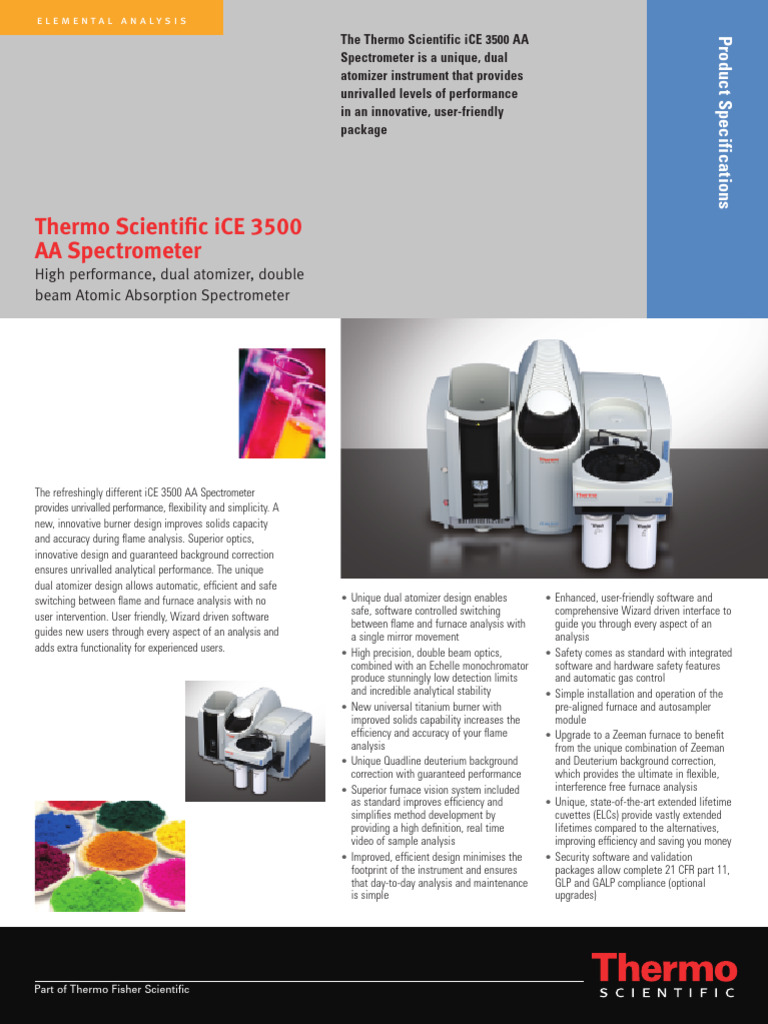 ELEMENTAL ANALYSIS

The Thermo Scientific iCE 3500 AA Spectrometer is a unique, dual atomizer instrument that provides unrivalled levels of performance in an innovative, user-friendly package

Product Specifications

Thermo Scientific iCE 3500 AA Spectrometer

High performance, dual atomizer, double beam Atomic Absorption Spectrometer

The refreshingly different iCE 3500 AA Spectrometer provides unrivalled performance, flexibility and simplicity. A new, innovative burner design improves solids capacity and accuracy during flame analysis. Superior optics, innovative design and guaranteed background correction ensures unrivalled analytical performance. The unique dual atomizer design allows automatic, efficient and safe switching between flame and furnace analysis with no user intervention. User friendly, Wizard driven software guides new users through every aspect of an analysis and adds extra functionality for experienced users.

• Unique dual atomizer design enables safe, software controlled switching between flame and furnace analysis with a single mirror movement
• High precision, double beam optics, combined with an Echelle monochromator produce stunningly low detection limits and incredible analytical stability
• New universal titanium burner with improved solids capability increases the efficiency and accuracy of your flame analysis
• Unique Quadline deuterium background correction with guaranteed performance
• Superior furnace vision system included as standard improves efficiency and simplifies method development by providing a high definition, real time video of sample analysis
• Improved, efficient design minimises the footprint of the instrument and ensures that day-to-day analysis and maintenance is simple

• Enhanced, user-friendly software and comprehensive Wizard driven interface to guide you through every aspect of an analysis
• Safety comes as standard with integrated software and hardware safety features and automatic gas control
• Simple installation and operation of the pre-aligned furnace and autosampler module
• Upgrade to a Zeeman furnace to benefit from the unique combination of Zeeman and Deuterium background correction, which provides the ultimate in flexible, interference free furnace analysis
• Unique, state-of-the-art extended lifetime cuvettes (ELCs) provide vastly extended lifetimes compared to the alternatives, improving efficiency and saving you money
• Security software and validation packages allow complete 21 CFR part 11, GLP and GALP compliance (optional upgrades)

Part of Thermo Fisher Scientific

Thermo
SCIENTIFIC